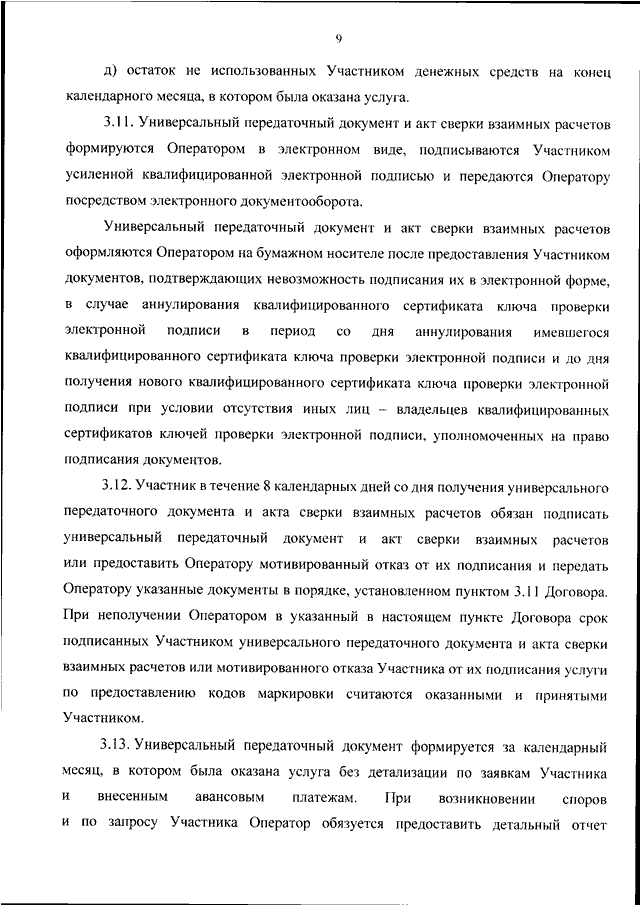 9

д) остаток не использованных Участником денежных средств на конец календарного месяца, в котором была оказана услуга.

3.11. Универсальный передаточный документ и акт сверки взаимных расчетов формируются Оператором в электронном виде, подписываются Участником усиленной квалифицированной электронной подписью и передаются Оператору посредством электронного документооборота.

Универсальный передаточный документ и акт сверки взаимных расчетов оформляются Оператором на бумажном носителе после предоставления Участником документов, подтверждающих невозможность подписания их в электронной форме, в случае аннулирования квалифицированного сертификата ключа проверки электронной подписи в период со дня аннулирования имевшегося квалифицированного сертификата ключа проверки электронной подписи и до дня получения нового квалифицированного сертификата ключа проверки электронной подписи при условии отсутствия иных лиц – владельцев квалифицированных сертификатов ключей проверки электронной подписи, уполномоченных на право подписания документов.

3.12. Участник в течение 8 календарных дней со дня получения универсального передаточного документа и акта сверки взаимных расчетов обязан подписать универсальный передаточный документ и акт сверки взаимных расчетов или предоставить Оператору мотивированный отказ от их подписания и передать Оператору указанные документы в порядке, установленном пунктом 3.11 Договора. При неполучении Оператором в указанный в настоящем пункте Договора срок подписанных Участником универсального передаточного документа и акта сверки взаимных расчетов или мотивированного отказа Участника от их подписания услуги по предоставлению кодов маркировки считаются оказанными и принятыми Участником.

3.13. Универсальный передаточный документ формируется за календарный месяц, в котором была оказана услуга без детализации по заявкам Участника и внесенным авансовым платежам. При возникновении споров и по запросу Участника Оператор обязуется предоставить детальный отчет